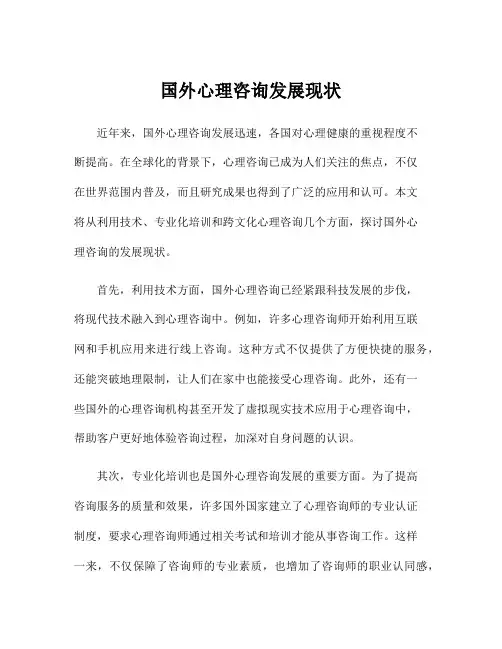 国外心理咨询发展现状

近年来，国外心理咨询发展迅速，各国对心理健康的重视程度不断提高。在全球化的背景下，心理咨询已成为人们关注的焦点，不仅在世界范围内普及，而且研究成果也得到了广泛的应用和认可。本文将从利用技术、专业化培训和跨文化心理咨询几个方面，探讨国外心理咨询的发展现状。

首先，利用技术方面，国外心理咨询已经紧跟科技发展的步伐，将现代技术融入到心理咨询中。例如，许多心理咨询师开始利用互联网和手机应用来进行线上咨询。这种方式不仅提供了方便快捷的服务，还能突破地理限制，让人们在家中也能接受心理咨询。此外，还有一些国外的心理咨询机构甚至开发了虚拟现实技术应用于心理咨询中，帮助客户更好地体验咨询过程，加深对自身问题的认识。

其次，专业化培训也是国外心理咨询发展的重要方面。为了提高咨询服务的质量和效果，许多国外国家建立了心理咨询师的专业认证制度，要求心理咨询师通过相关考试和培训才能从事咨询工作。这样一来，不仅保障了咨询师的专业素质，也增加了咨询师的职业认同感，